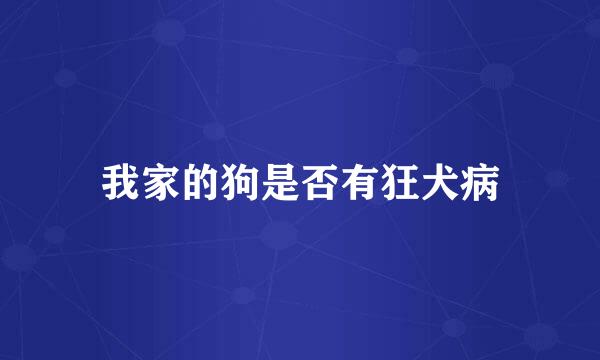 我家的狗是否有狂犬病